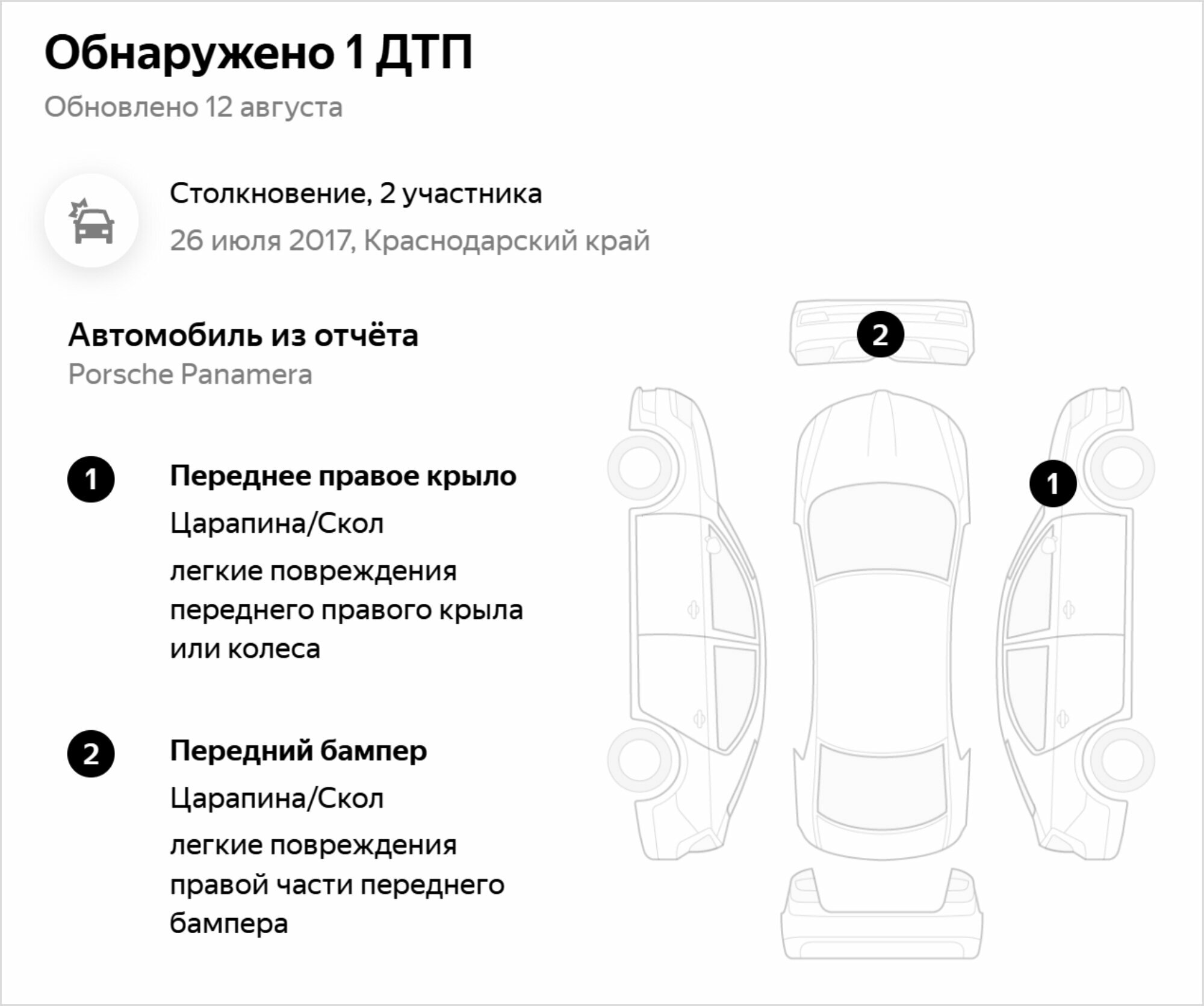 Обнаружено 1 ДТП

Обновлено 12 августа

Столкновение, 2 участника

26 июля 2017, Краснодарский край

Автомобиль из отчёта

Porsche Panamera

1

Переднее правое крыло

Царапина/Скол

легкие повреждения переднего правого крыла или колеса

2

Передний бампер

Царапина/Скол

легкие повреждения правой части переднего бампера

2

1